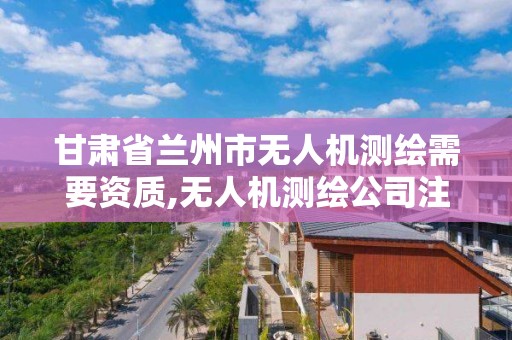 甘肃省兰州市无人机测绘需要资质,无人机测绘公司注